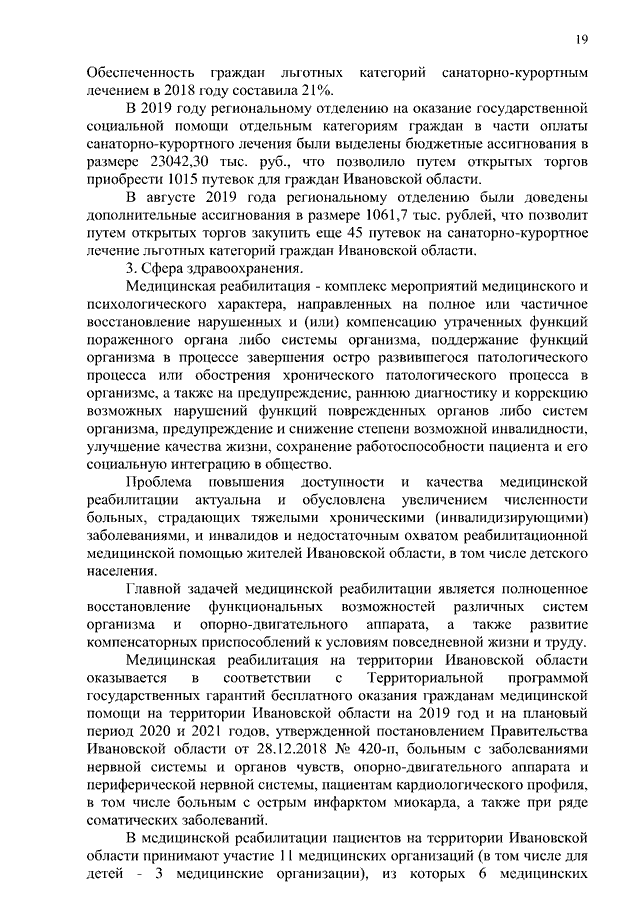 19

Обеспеченность граждан льготных категорий санаторно-курортным лечением в 2018 году составила 21%.

В 2019 году региональному отделению на оказание государственной социальной помощи отдельным категориям граждан в части оплаты санаторно-курортного лечения были выделены бюджетные ассигнования в размере 23042,30 тыс. руб., что позволило путем открытых торгов приобрести 1015 путевок для граждан Ивановской области.

В августе 2019 года региональному отделению были доведены дополнительные ассигнования в размере 1061,7 тыс. рублей, что позволит путем открытых торгов закупить еще 45 путевок на санаторно-курортное лечение льготных категорий граждан Ивановской области.

3. Сфера здравоохранения.

Медицинская реабилитация - комплекс мероприятий медицинского и психологического характера, направленных на полное или частичное восстановление нарушенных и (или) компенсацию утраченных функций пораженного органа либо системы организма, поддержание функций организма в процессе завершения остро развившегося патологического процесса или обострения хронического патологического процесса в организме, а также на предупреждение, раннюю диагностику и коррекцию возможных нарушений функций поврежденных органов либо систем организма, предупреждение и снижение степени возможной инвалидности, улучшение качества жизни, сохранение работоспособности пациента и его социальную интеграцию в общество.

Проблема повышения доступности и качества медицинской реабилитации актуальна и обусловлена увеличением численности больных, страдающих тяжелыми хроническими (инвалидизирующими) заболеваниями, и инвалидов и недостаточным охватом реабилитационной медицинской помощью жителей Ивановской области, в том числе детского населения.

Главной задачей медицинской реабилитации является полноценное восстановление функциональных возможностей различных систем организма и опорно-двигательного аппарата, а также развитие компенсаторных приспособлений к условиям повседневной жизни и труду.

Медицинская реабилитация на территории Ивановской области оказывается в соответствии с Территориальной программой государственных гарантий бесплатного оказания гражданам медицинской помощи на территории Ивановской области на 2019 год и на плановый период 2020 и 2021 годов, утвержденной постановлением Правительства Ивановской области от 28.12.2018 № 420-п, больным с заболеваниями нервной системы и органов чувств, опорно-двигательного аппарата и периферической нервной системы, пациентам кардиологического профиля, в том числе больным с острым инфарктом миокарда, а также при ряде соматических заболеваний.

В медицинской реабилитации пациентов на территории Ивановской области принимают участие 11 медицинских организаций (в том числе для детей - 3 медицинские организации), из которых 6 медицинских